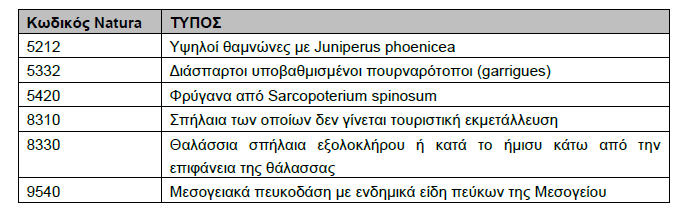 | Κωδικός Natura | ΤΥΠΟΣ |
|---|---|
| 5212 | Υψηλοί θαμνώνες με Juniperus phoenicea |
| 5332 | Διάσπαρτοι υποβαθμισμένοι πουρναρότοποι (garrigues) |
| 5420 | Φρύγανα από Sarcopoterium spinosum |
| 8310 | Σπήλαια των οποίων δεν γίνεται τουριστική εκμετάλλευση |
| 8330 | Θαλάσσια σπήλαια εξολοκλήρου ή κατά το ήμισυ κάτω από την επιφάνεια της θάλασσας |
| 9540 | Μεσογειακά πευκοδάση με ενδημικά είδη πεύκων της Μεσογείου |